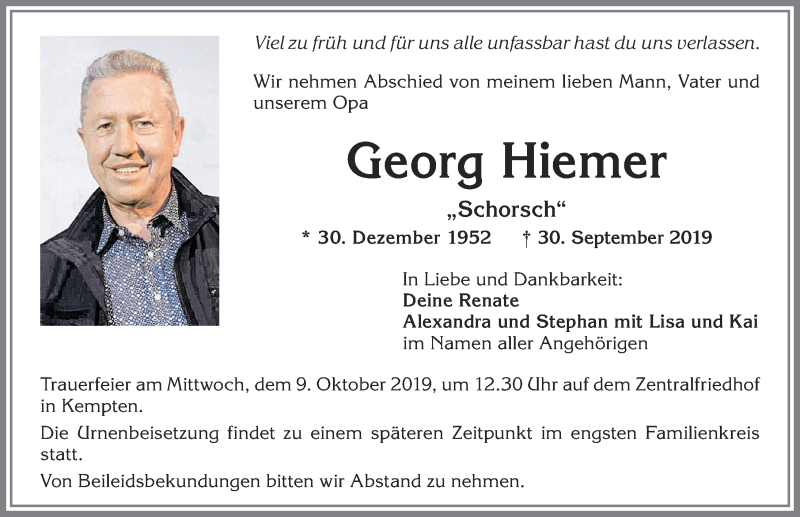 Viel zu früh und für uns alle unfassbar hast du uns verlassen.

Wir nehmen Abschied von meinem lieben Mann, Vater und unserem Opa

Georg Hiemer

„Schorsch“

* 30. Dezember 1952 † 30. September 2019

In Liebe und Dankbarkeit:
Deine Renate
Alexandra und Stephan mit Lisa und Kai
im Namen aller Angehörigen

Trauerfeier am Mittwoch, dem 9. Oktober 2019, um 12.30 Uhr auf dem Zentralfriedhof in Kempten.

Die Urnenbeisetzung findet zu einem späteren Zeitpunkt im engsten Familienkreis statt.

Von Beileidsbekundungen bitten wir Abstand zu nehmen.